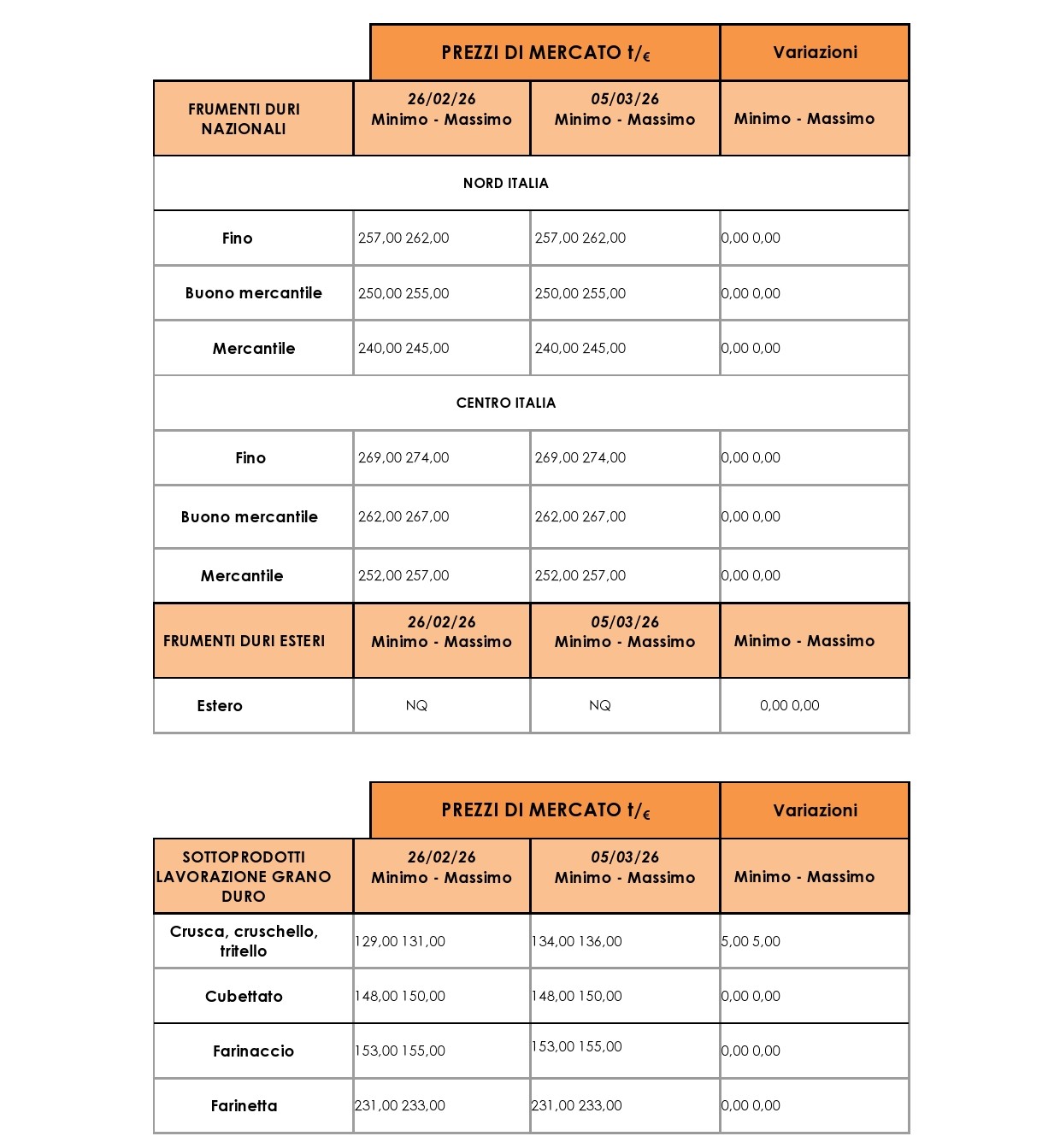 | | PREZZI DI MERCATO t/€ | | Variazioni |
|---|---|---|---|
| FRUMENTI DURI NAZIONALI | 26/02/26 Minimo - Massimo | 05/03/26 Minimo - Massimo | Minimo - Massimo |
| NORD ITALIA | | | |
| Fino | 257,00 262,00 | 257,00 262,00 | 0,00 0,00 |
| Buono mercantile | 250,00 255,00 | 250,00 255,00 | 0,00 0,00 |
| Mercantile | 240,00 245,00 | 240,00 245,00 | 0,00 0,00 |
| CENTRO ITALIA | | | |
| Fino | 269,00 274,00 | 269,00 274,00 | 0,00 0,00 |
| Buono mercantile | 262,00 267,00 | 262,00 267,00 | 0,00 0,00 |
| Mercantile | 252,00 257,00 | 252,00 257,00 | 0,00 0,00 |
| FRUMENTI DURI ESTERI | 26/02/26 Minimo - Massimo | 05/03/26 Minimo - Massimo | Minimo - Massimo |
| Estero | NQ | NQ | 0,00 0,00 |

| | PREZZI DI MERCATO t/€ | | Variazioni |
|---|---|---|---|
| SOTTOPRODOTTI LAVORAZIONE GRANO DURO | 26/02/26 Minimo - Massimo | 05/03/26 Minimo - Massimo | Minimo - Massimo |
| Crusca, cruschello, tritello | 129,00 131,00 | 134,00 136,00 | 5,00 5,00 |
| Cubettato | 148,00 150,00 | 148,00 150,00 | 0,00 0,00 |
| Farinaccio | 153,00 155,00 | 153,00 155,00 | 0,00 0,00 |
| Farinetta | 231,00 233,00 | 231,00 233,00 | 0,00 0,00 |